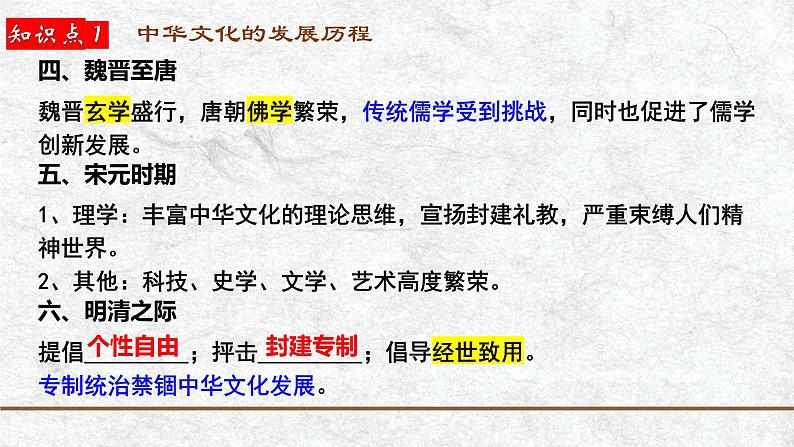 知识点1　中华文化的发展历程

四、魏晋至唐

魏晋玄学盛行，唐朝佛学繁荣，传统儒学受到挑战，同时也促进了儒学创新发展。

五、宋元时期

1、理学：丰富中华文化的理论思维，宣扬封建礼教，严重束缚人们精神世界。

2、其他：科技、史学、文学、艺术高度繁荣。

六、明清之际

提倡个性自由；抨击封建专制；倡导经世致用。

专制统治禁锢中华文化发展。